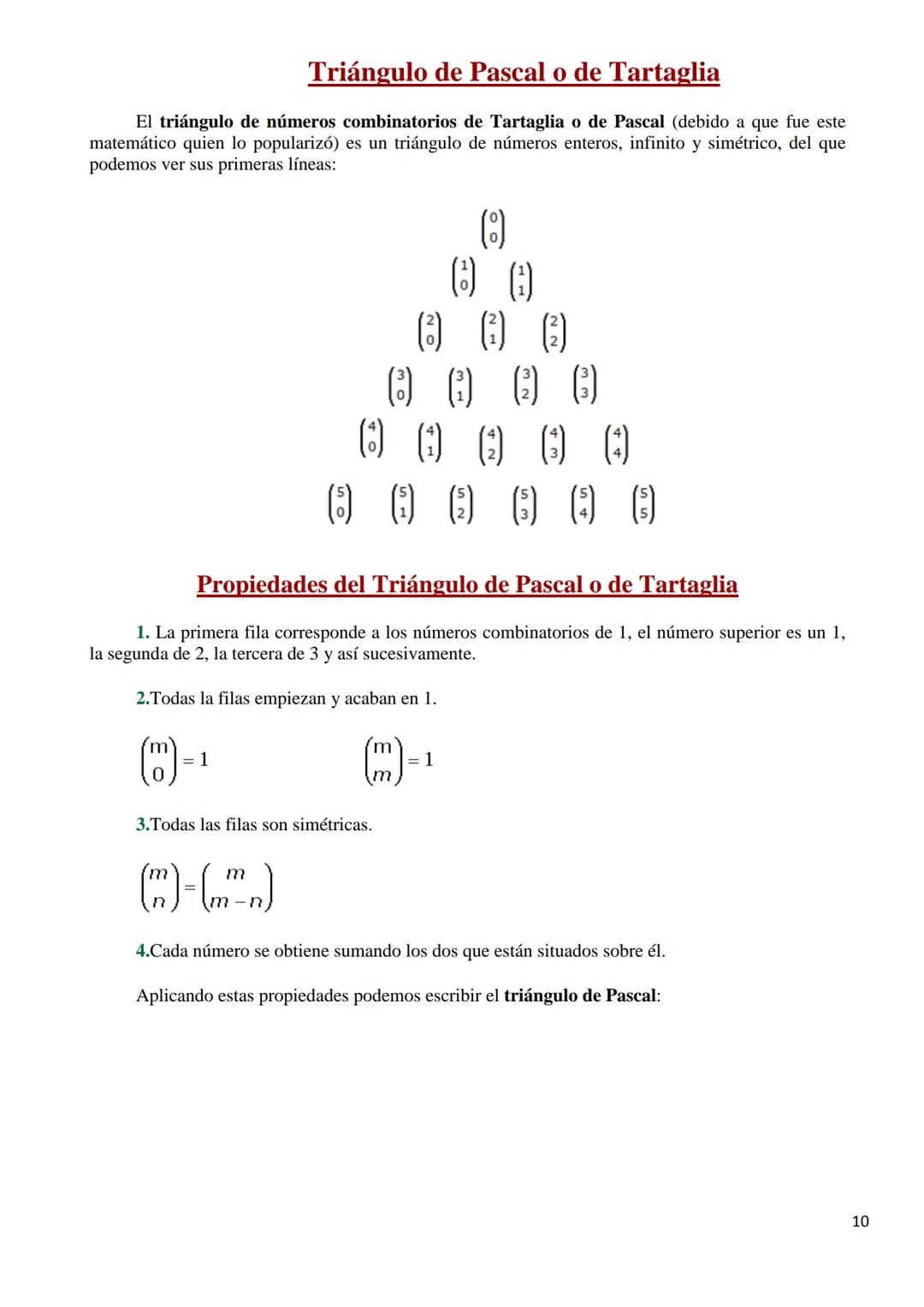 Triángulo de Pascal o de Tartaglia

El triángulo de números combinatorios de Tartaglia o de Pascal (debido a que fue este matemático quien lo popularizó) es un triángulo de números enteros, infinito y simétrico, del que podemos ver sus primeras líneas:

$\binom{0}{0}$

$\binom{1}{0}$ $\binom{1}{1}$

$\binom{2}{0}$ $\binom{2}{1}$ $\binom{2}{2}$

$\binom{3}{0}$ $\binom{3}{1}$ $\binom{3}{2}$ $\binom{3}{3}$

$\binom{4}{0}$ $\binom{4}{1}$ $\binom{4}{2}$ $\binom{4}{3}$ $\binom{4}{4}$

$\binom{5}{0}$ $\binom{5}{1}$ $\binom{5}{2}$ $\binom{5}{3}$ $\binom{5}{4}$ $\binom{5}{5}$

Propiedades del Triángulo de Pascal o de Tartaglia

1. La primera fila corresponde a los números combinatorios de 1, el número superior es un 1, la segunda de 2, la tercera de 3 y así sucesivamente.

2.Todas la filas empiezan y acaban en 1.

$\binom{m}{0} = 1$ $\binom{m}{m} = 1$

3.Todas las filas son simétricas.

$\binom{m}{n} = \binom{m}{m-n}$

4.Cada número se obtiene sumando los dos que están situados sobre él.

Aplicando estas propiedades podemos escribir el triángulo de Pascal:

10